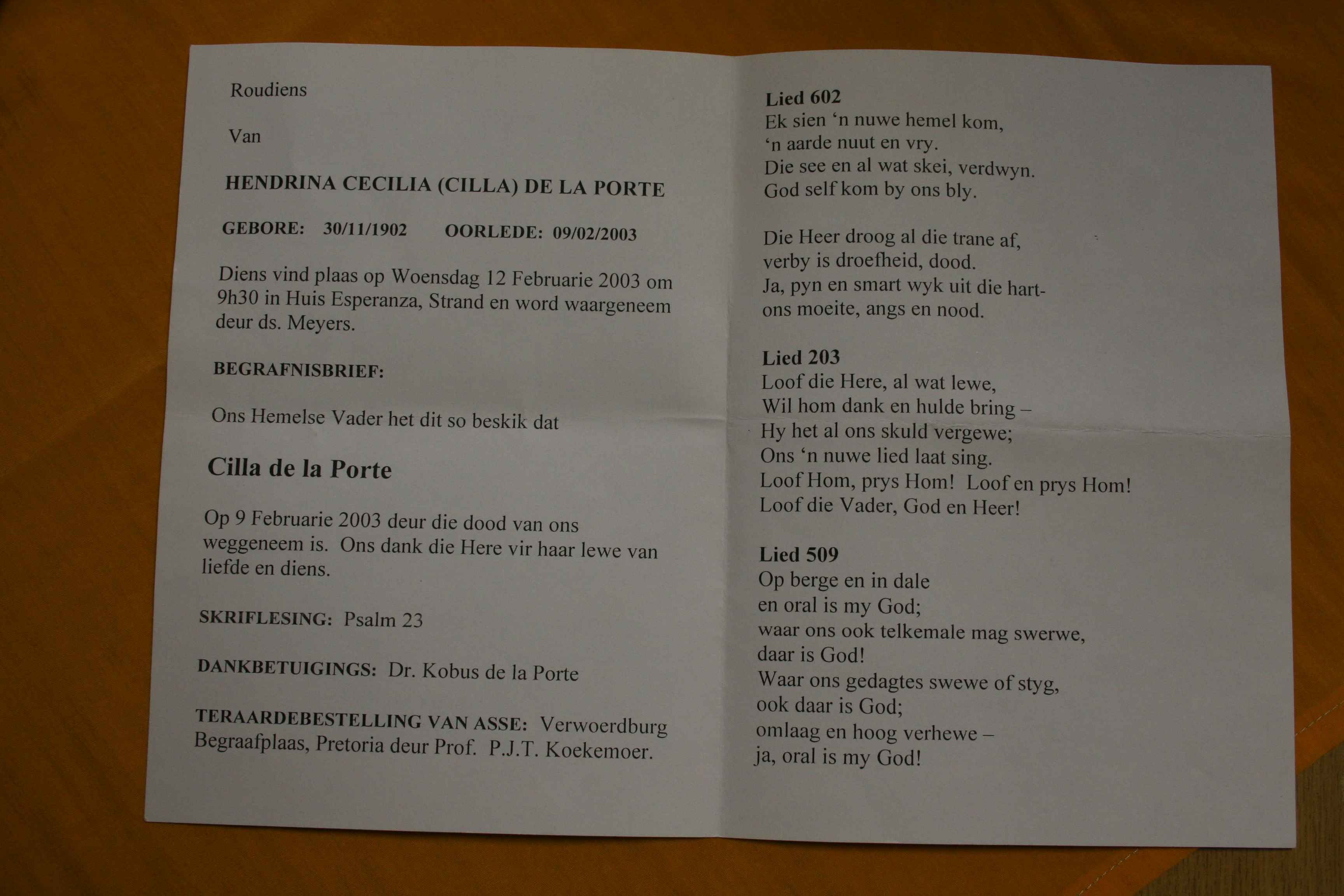 Roudiens

Van

HENDRINA CECILIA (CILLA) DE LA PORTE

GEBORE: 30/11/1902 OORLEDE: 09/02/2003

Diens vind plaas op Woensdag 12 Februarie 2003 om 9h30 in Huis Esperanza, Strand en word waargeneem deur ds. Meyers.

BEGRAFNISBRIEF:

Ons Hemelse Vader het dit so beskik dat

Cilla de la Porte

Op 9 Februarie 2003 deur die dood van ons weggeneem is. Ons dank die Here vir haar lewe van liefde en diens.

SKRIFLESING: Psalm 23

DANKBETUIGINGS: Dr. Kobus de la Porte

TERAARDEBESTELLING VAN ASSE: Verwoerdburg Begraafplaas, Pretoria deur Prof. P.J.T. Koekemoer.

Lied 602
Ek sien 'n nuwe hemel kom,
'n aarde nuut en vry.
Die see en al wat skei, verdwyn.
God self kom by ons bly.

Die Heer droog al die trane af,
verby is droefheid, dood.
Ja, pyn en smart wyk uit die hart-
ons moeite, angs en nood.

Lied 203
Loof die Here, al wat lewe,
Wil hom dank en hulde bring –
Hy het al ons skuld vergewe;
Ons 'n nuwe lied laat sing.
Loof Hom, prys Hom! Loof en prys Hom!
Loof die Vader, God en Heer!

Lied 509
Op berge en in dale
en oral is my God;
waar ons ook telkemale mag swerwe,
daar is God!
Waar ons gedagtes swewe of styg,
ook daar is God;
omlaag en hoog verhewe –
ja, oral is my God!